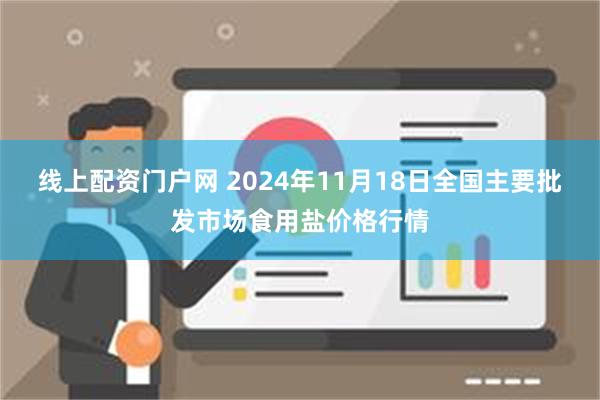 线上配资门户网 2024年11月18日全国主要批发市场食用盐价格行情